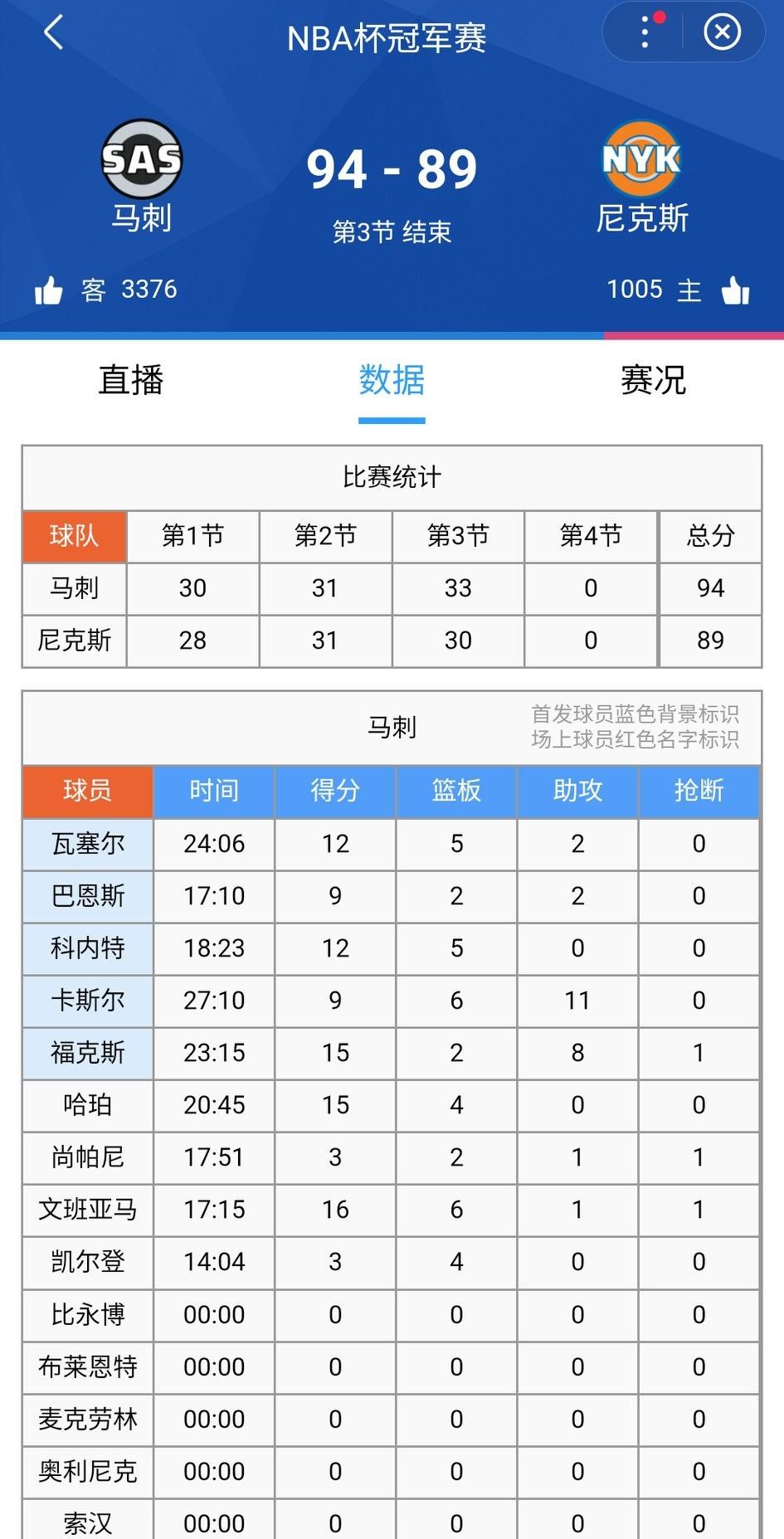 NBA杯冠军赛

SAS
马刺

94 - 89
第3节 结束

NYK
尼克斯

客 3376

1005 主

直播　数据　赛况

比赛统计

| 球队 | 第1节 | 第2节 | 第3节 | 第4节 | 总分 |
|---|---|---|---|---|---|
| 马刺 | 30 | 31 | 33 | 0 | 94 |
| 尼克斯 | 28 | 31 | 30 | 0 | 89 |

马刺
首发球员蓝色背景标识
场上球员红色名字标识

| 球员 | 时间 | 得分 | 篮板 | 助攻 | 抢断 |
|---|---|---|---|---|---|
| 瓦塞尔 | 24:06 | 12 | 5 | 2 | 0 |
| 巴恩斯 | 17:10 | 9 | 2 | 2 | 0 |
| 科内特 | 18:23 | 12 | 5 | 0 | 0 |
| 卡斯尔 | 27:10 | 9 | 6 | 11 | 0 |
| 福克斯 | 23:15 | 15 | 2 | 8 | 1 |
| 哈珀 | 20:45 | 15 | 4 | 0 | 0 |
| 尚帕尼 | 17:51 | 3 | 2 | 1 | 1 |
| 文班亚马 | 17:15 | 16 | 6 | 1 | 1 |
| 凯尔登 | 14:04 | 3 | 4 | 0 | 0 |
| 比永博 | 00:00 | 0 | 0 | 0 | 0 |
| 布莱恩特 | 00:00 | 0 | 0 | 0 | 0 |
| 麦克劳林 | 00:00 | 0 | 0 | 0 | 0 |
| 奥利尼克 | 00:00 | 0 | 0 | 0 | 0 |
| 索汉 | 00:00 | 0 | 0 | 0 | 0 |